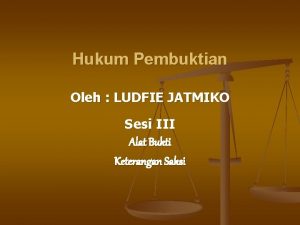 Hukum Pembuktian

Oleh : LUDFIE JATMIKO

Sesi III

Alat Bukti

Keterangan Saksi